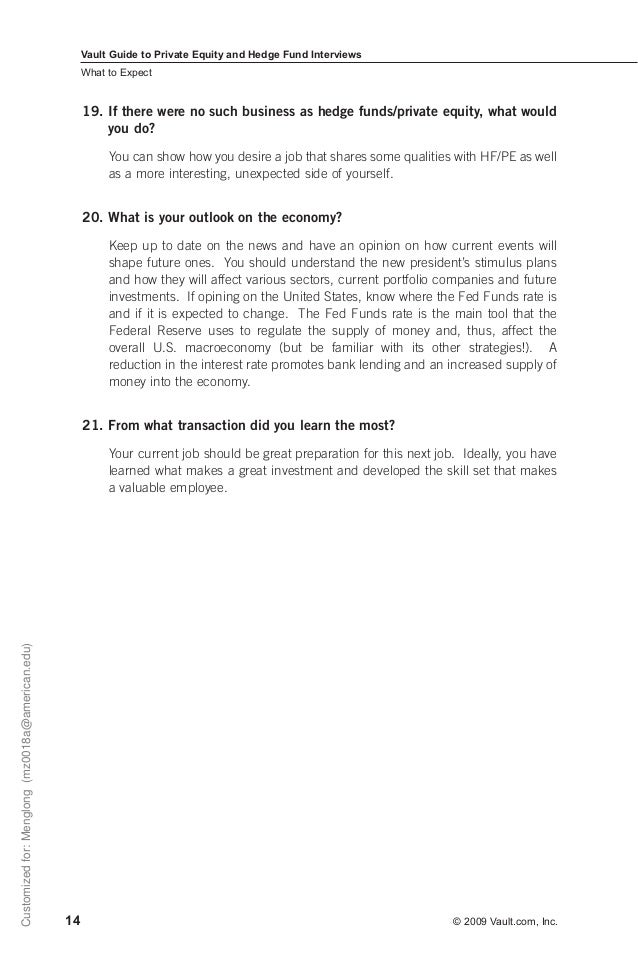 Vault Guide to Private Equity and Hedge Fund Interviews
What to Expect

19. If there were no such business as hedge funds/private equity, what would you do?

You can show how you desire a job that shares some qualities with HF/PE as well as a more interesting, unexpected side of yourself.

20. What is your outlook on the economy?

Keep up to date on the news and have an opinion on how current events will shape future ones. You should understand the new president's stimulus plans and how they will affect various sectors, current portfolio companies and future investments. If opining on the United States, know where the Fed Funds rate is and if it is expected to change. The Fed Funds rate is the main tool that the Federal Reserve uses to regulate the supply of money and, thus, affect the overall U.S. macroeconomy (but be familiar with its other strategies!). A reduction in the interest rate promotes bank lending and an increased supply of money into the economy.

21. From what transaction did you learn the most?

Your current job should be great preparation for this next job. Ideally, you have learned what makes a great investment and developed the skill set that makes a valuable employee.

Customized for: Menglong (mz0018a@american.edu)

14

© 2009 Vault.com, Inc.